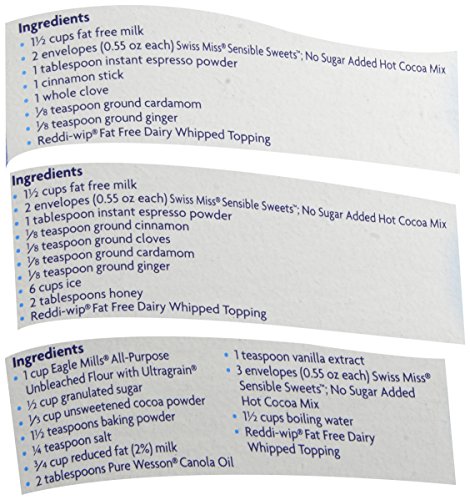 Ingredients
• 1½ cups fat free milk
• 2 envelopes (0.55 oz each) Swiss Miss® Sensible Sweets™; No Sugar Added Hot Cocoa Mix
• 1 tablespoon instant espresso powder
• 1 cinnamon stick
• 1 whole clove
• ⅛ teaspoon ground cardamom
• ⅛ teaspoon ground ginger
• Reddi-wip® Fat Free Dairy Whipped Topping

Ingredients
• 1½ cups fat free milk
• 2 envelopes (0.55 oz each) Swiss Miss® Sensible Sweets™; No Sugar Added Hot Cocoa Mix
• 1 tablespoon instant espresso powder
• ⅛ teaspoon ground cinnamon
• ⅛ teaspoon ground cloves
• ⅛ teaspoon ground cardamom
• ⅛ teaspoon ground ginger
• 6 cups ice
• 2 tablespoons honey
• Reddi-wip® Fat Free Dairy Whipped Topping

Ingredients
• 1 cup Eagle Mills® All-Purpose Unbleached Flour with Ultragrain®
• ½ cup granulated sugar
• ⅓ cup unsweetened cocoa powder
• 1½ teaspoons baking powder
• ¼ teaspoon salt
• ¾ cup reduced fat (2%) milk
• 2 tablespoons Pure Wesson® Canola Oil

• 1 teaspoon vanilla extract
• 3 envelopes (0.55 oz each) Swiss Miss® Sensible Sweets™; No Sugar Added Hot Cocoa Mix
• 1½ cups boiling water
• Reddi-wip® Fat Free Dairy Whipped Topping